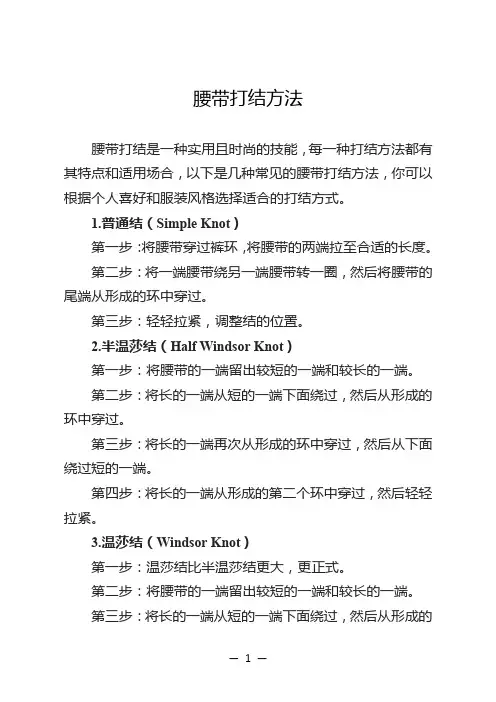 腰带打结方法

腰带打结是一种实用且时尚的技能，每一种打结方法都有其特点和适用场合，以下是几种常见的腰带打结方法，你可以根据个人喜好和服装风格选择适合的打结方式。

1.普通结（Simple Knot）

第一步：将腰带穿过裤环，将腰带的两端拉至合适的长度。

第二步：将一端腰带绕另一端腰带转一圈，然后将腰带的尾端从形成的环中穿过。

第三步：轻轻拉紧，调整结的位置。

2.半温莎结（Half Windsor Knot）

第一步：将腰带的一端留出较短的一端和较长的一端。

第二步：将长的一端从短的一端下面绕过，然后从形成的环中穿过。

第三步：将长的一端再次从形成的环中穿过，然后从下面绕过短的一端。

第四步：将长的一端从形成的第二个环中穿过，然后轻轻拉紧。

3.温莎结（Windsor Knot）

第一步：温莎结比半温莎结更大，更正式。

第二步：将腰带的一端留出较短的一端和较长的一端。

第三步：将长的一端从短的一端下面绕过，然后从形成的

— 1 —